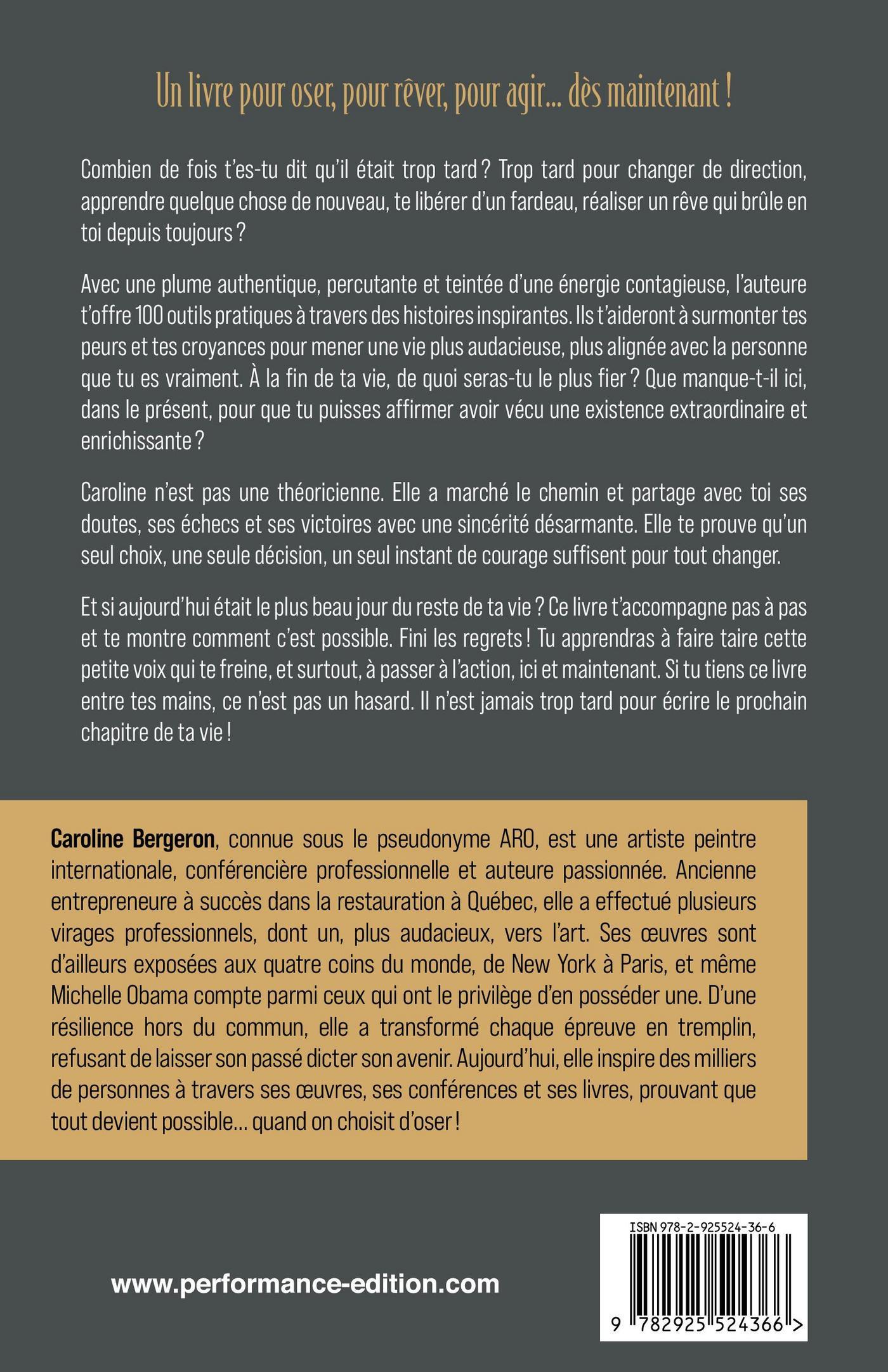 Un livre pour oser, pour rêver, pour agir... dès maintenant !

Combien de fois t'es-tu dit qu'il était trop tard ? Trop tard pour changer de direction, apprendre quelque chose de nouveau, te libérer d'un fardeau, réaliser un rêve qui brûle en toi depuis toujours ?

Avec une plume authentique, percutante et teintée d'une énergie contagieuse, l'auteure t'offre 100 outils pratiques à travers des histoires inspirantes. Ils t'aideront à surmonter tes peurs et tes croyances pour mener une vie plus audacieuse, plus alignée avec la personne que tu es vraiment. À la fin de ta vie, de quoi seras-tu le plus fier ? Que manque-t-il ici, dans le présent, pour que tu puisses affirmer avoir vécu une existence extraordinaire et enrichissante ?

Caroline n'est pas une théoricienne. Elle a marché le chemin et partage avec toi ses doutes, ses échecs et ses victoires avec une sincérité désarmante. Elle te prouve qu'un seul choix, une seule décision, un seul instant de courage suffisent pour tout changer.

Et si aujourd'hui était le plus beau jour du reste de ta vie ? Ce livre t'accompagne pas à pas et te montre comment c'est possible. Fini les regrets ! Tu apprendras à faire taire cette petite voix qui te freine, et surtout, à passer à l'action, ici et maintenant. Si tu tiens ce livre entre tes mains, ce n'est pas un hasard. Il n'est jamais trop tard pour écrire le prochain chapitre de ta vie !

Caroline Bergeron, connue sous le pseudonyme ARO, est une artiste peintre internationale, conférencière professionnelle et auteure passionnée. Ancienne entrepreneure à succès dans la restauration à Québec, elle a effectué plusieurs virages professionnels, dont un, plus audacieux, vers l'art. Ses œuvres sont d'ailleurs exposées aux quatre coins du monde, de New York à Paris, et même Michelle Obama compte parmi ceux qui ont le privilège d'en posséder une. D'une résilience hors du commun, elle a transformé chaque épreuve en tremplin, refusant de laisser son passé dicter son avenir. Aujourd'hui, elle inspire des milliers de personnes à travers ses œuvres, ses conférences et ses livres, prouvant que tout devient possible... quand on choisit d'oser !

www.performance-edition.com

ISBN 978-2-925524-36-6

9 782925 524366 >